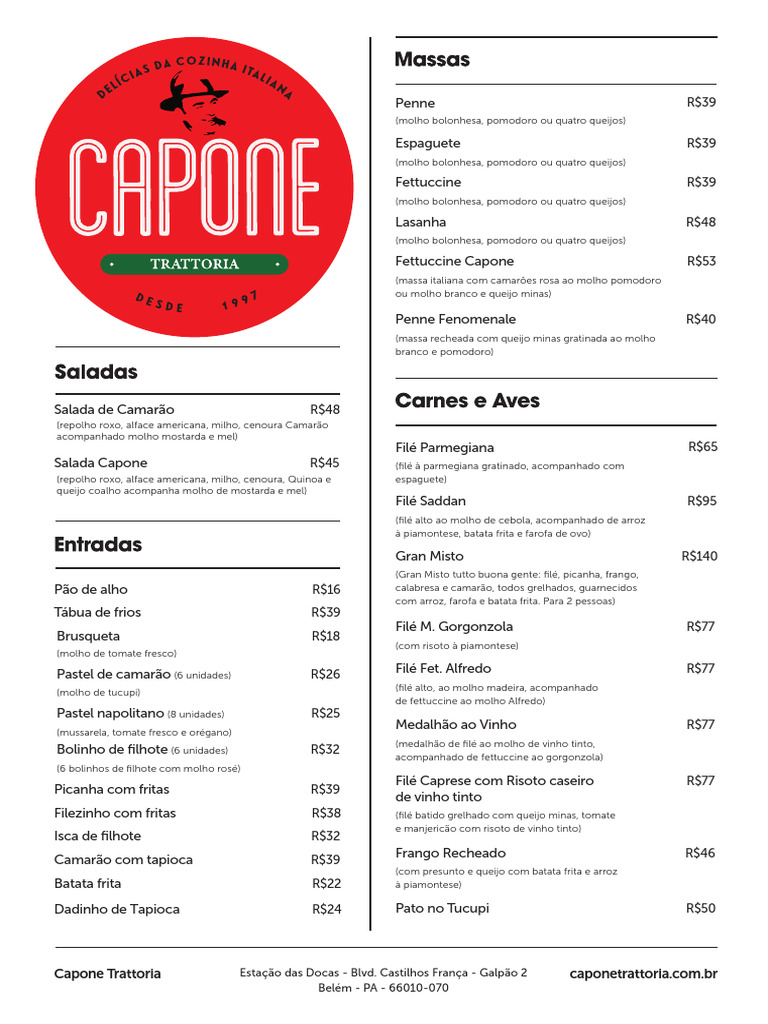 DELÍCIAS DA COZINHA ITALIANA
CAPONE
TRATTORIA
DESDE 1997

Saladas

Salada de Camarão R$48
(repolho roxo, alface americana, milho, cenoura Camarão acompanhado molho mostarda e mel)

Salada Capone R$45
(repolho roxo, alface americana, milho, cenoura, Quinoa e queijo coalho acompanha molho de mostarda e mel)

Entradas

Pão de alho R$16
Tábua de frios R$39
Brusqueta R$18
(molho de tomate fresco)
Pastel de camarão (6 unidades) R$26
(molho de tucupi)
Pastel napolitano (8 unidades) R$25
(mussarela, tomate fresco e orégano)
Bolinho de filhote (6 unidades) R$32
(6 bolinhos de filhote com molho rosé)
Picanha com fritas R$39
Filezinho com fritas R$38
Isca de filhote R$32
Camarão com tapioca R$39
Batata frita R$22
Dadinho de Tapioca R$24

Massas

Penne R$39
(molho bolonhesa, pomodoro ou quatro queijos)
Espaguete R$39
(molho bolonhesa, pomodoro ou quatro queijos)
Fettuccine R$39
(molho bolonhesa, pomodoro ou quatro queijos)
Lasanha R$48
(molho bolonhesa, pomodoro ou quatro queijos)
Fettuccine Capone R$53
(massa italiana com camarões rosa ao molho pomodoro ou molho branco e queijo minas)
Penne Fenomenale R$40
(massa recheada com queijo minas gratinada ao molho branco e pomodoro)

Carnes e Aves

Filé Parmegiana R$65
(filé à parmegiana gratinado, acompanhado com espaguete)
Filé Saddan R$95
(filé alto ao molho de cebola, acompanhado de arroz à piamontese, batata frita e farofa de ovo)
Gran Misto R$140
(Gran Misto tutto buona gente: filé, picanha, frango, calabresa e camarão, todos grelhados, guarnecidos com arroz, farofa e batata frita. Para 2 pessoas)
Filé M. Gorgonzola R$77
(com risoto à piamontese)
Filé Fet. Alfredo R$77
(filé alto, ao molho madeira, acompanhado de fettuccine ao molho Alfredo)
Medalhão ao Vinho R$77
(medalhão de filé ao molho de vinho tinto, acompanhado de fettuccine ao gorgonzola)
Filé Caprese com Risoto caseiro de vinho tinto R$77
(filé batido grelhado com queijo minas, tomate e manjericão com risoto de vinho tinto)
Frango Recheado R$46
(com presunto e queijo com batata frita e arroz à piamontese)
Pato no Tucupi R$50

Capone Trattoria
Estação das Docas - Blvd. Castilhos França - Galpão 2
Belém - PA - 66010-070
caponetrattoria.com.br